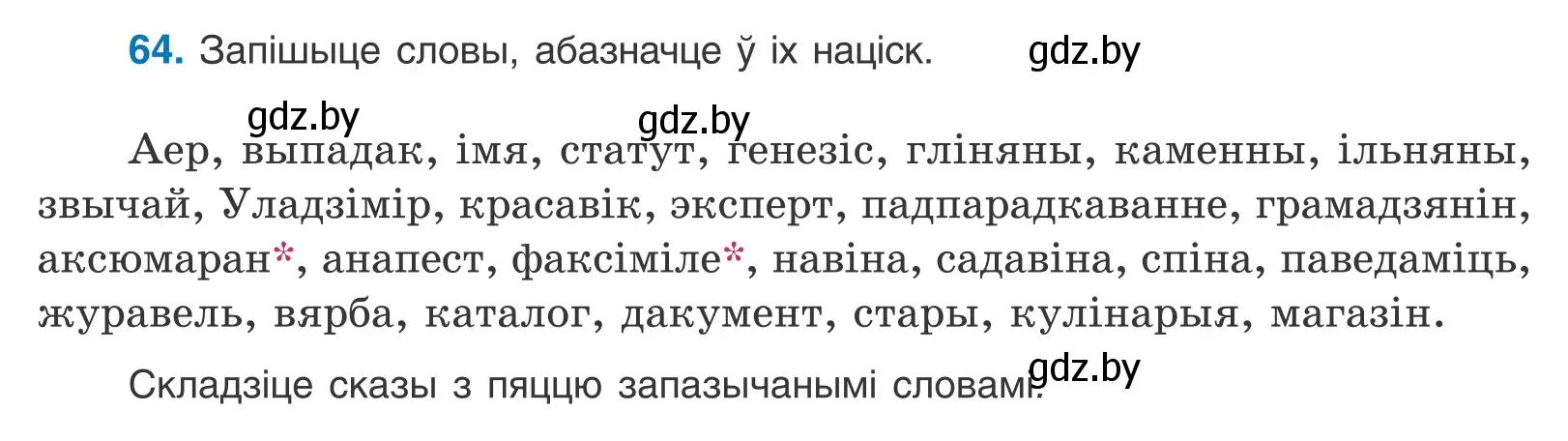 64. Запішыце словы, абазначце ў іх націск.

gdz.by

gdz.by

gdz.by

Аер, выпадак, імя, статут, генезіс, гліняны, каменны, ільняны, звычай, Уладзімір, красавік, эксперт, падпарадкаванне, грамадзянін, аксюмаран*, анапест, факсіміле*, навіна, садавіна, спіна, паведаміць, журавель, вярба, каталог, дакумент, стары, кулінарыя, магазін.

Складзіце сказы з пяццю запазычанымі словамі.

gdz.by